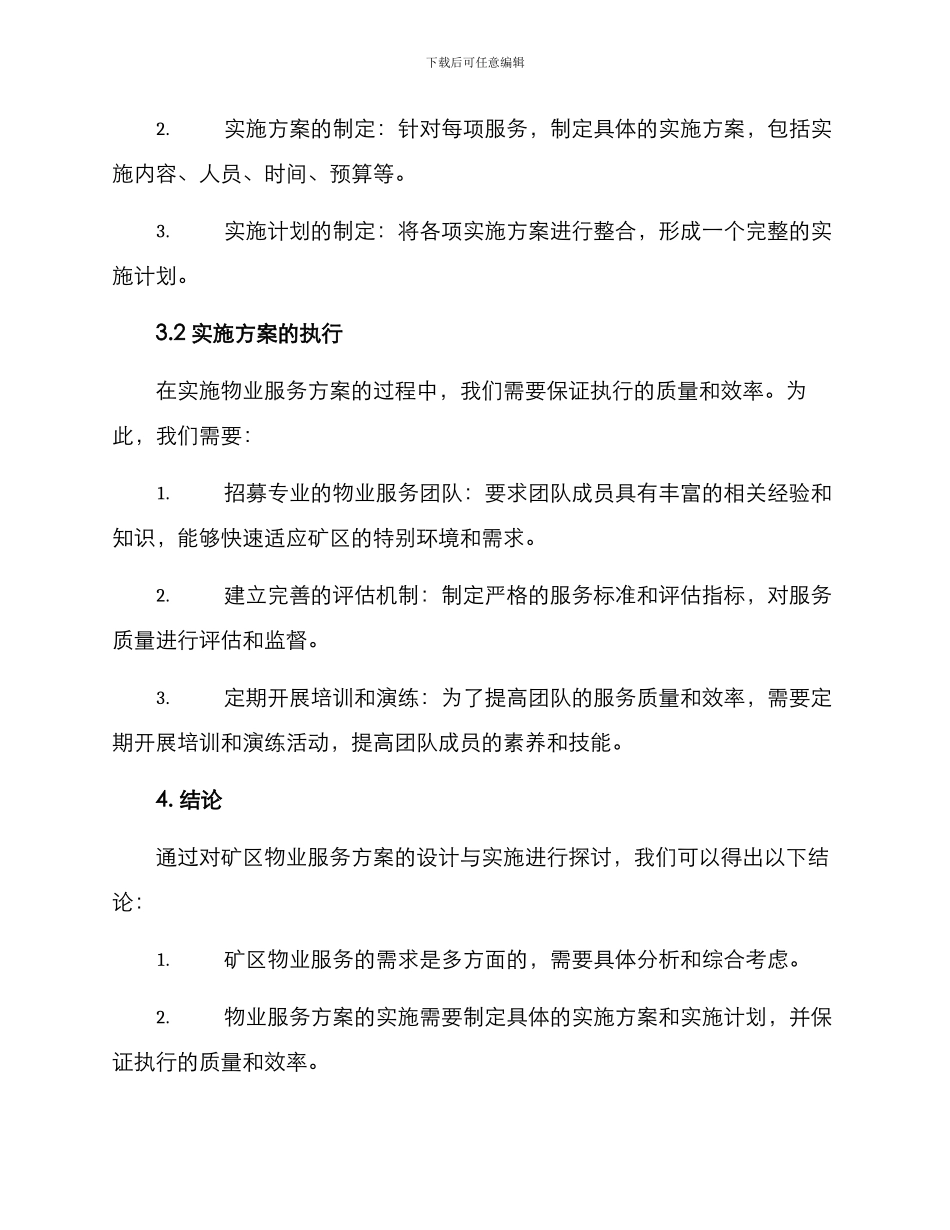 下载后可任意编辑

2. 实施方案的制定：针对每项服务，制定具体的实施方案，包括实施内容、人员、时间、预算等。

3. 实施计划的制定：将各项实施方案进行整合，形成一个完整的实施计划。

3.2 实施方案的执行

在实施物业服务方案的过程中，我们需要保证执行的质量和效率。为此，我们需要：

1. 招募专业的物业服务团队：要求团队成员具有丰富的相关经验和知识，能够快速适应矿区的特别环境和需求。

2. 建立完善的评估机制：制定严格的服务标准和评估指标，对服务质量进行评估和监督。

3. 定期开展培训和演练：为了提高团队的服务质量和效率，需要定期开展培训和演练活动，提高团队成员的素养和技能。

4. 结论

通过对矿区物业服务方案的设计与实施进行探讨，我们可以得出以下结论：

1. 矿区物业服务的需求是多方面的，需要具体分析和综合考虑。

2. 物业服务方案的实施需要制定具体的实施方案和实施计划，并保证执行的质量和效率。